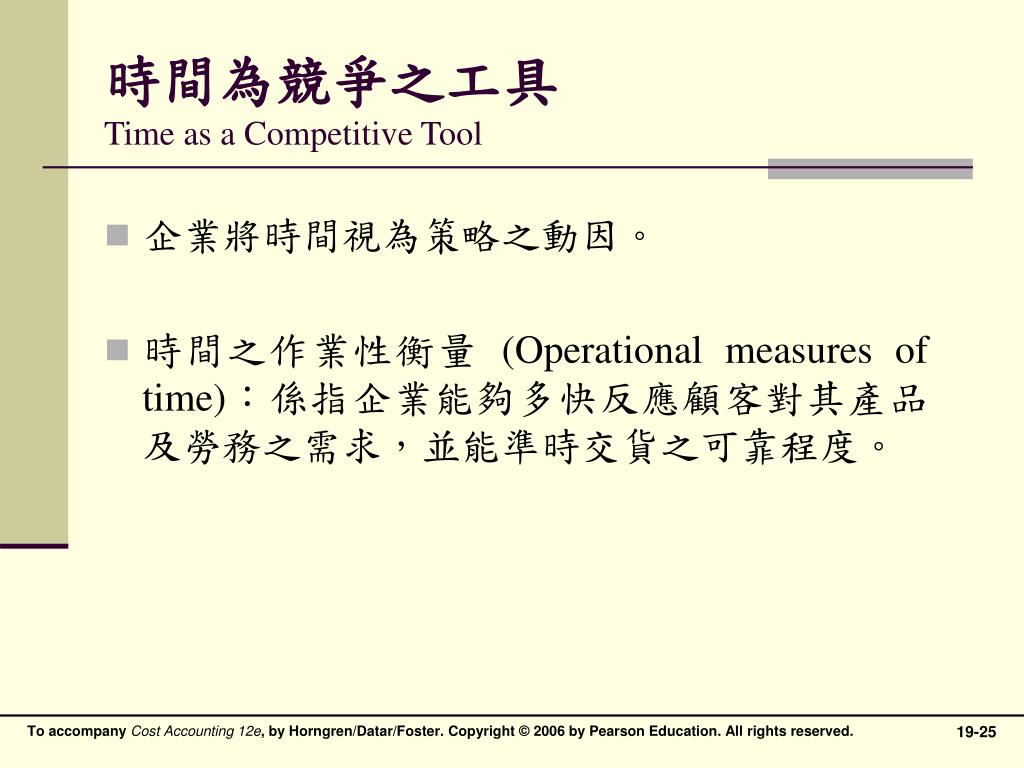 時間為競爭之工具
Time as a Competitive Tool

企業將時間視為策略之動因。

時間之作業性衡量 (Operational measures of time)：係指企業能夠多快反應顧客對其產品及勞務之需求，並能準時交貨之可靠程度。

To accompany Cost Accounting 12e, by Horngren/Datar/Foster. Copyright © 2006 by Pearson Education. All rights reserved.

19-25